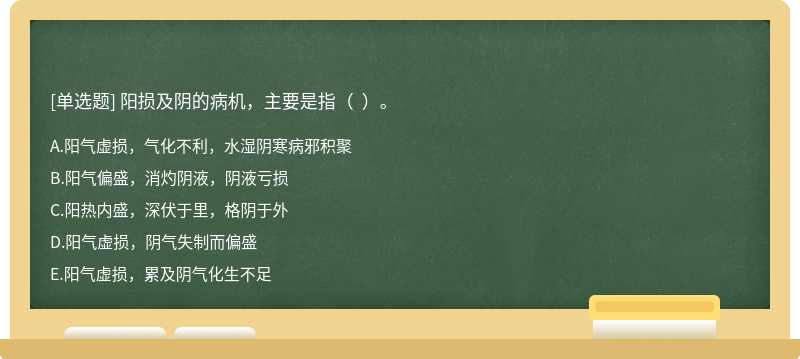 [单选题] 阳损及阴的病机，主要是指（ ）。

A.阳气虚损，气化不利，水湿阴寒病邪积聚

B.阳气偏盛，消灼阴液，阴液亏损

C.阳热内盛，深伏于里，格阴于外

D.阳气虚损，阴气失制而偏盛

E.阳气虚损，累及阴气化生不足